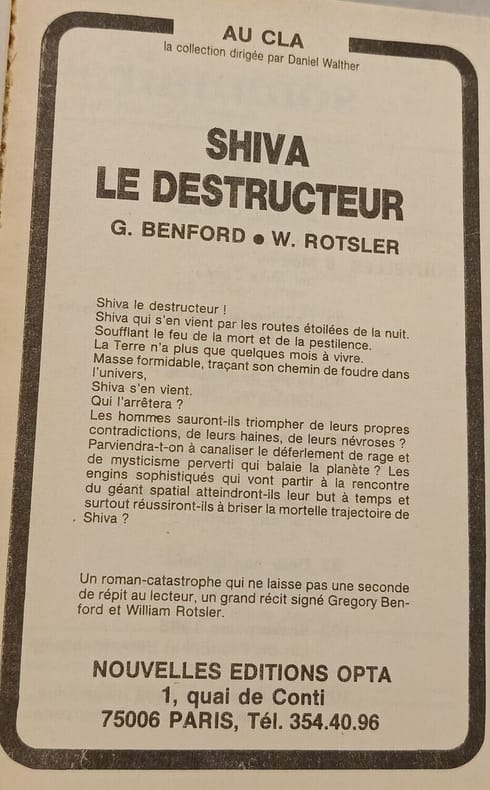 AU CLA
la collection dirigée par Daniel Walther

SHIVA
LE DESTRUCTEUR

G. BENFORD • W. ROTSLER

Shiva le destructeur !
Shiva qui s'en vient par les routes étoilées de la nuit.
Soufflant le feu de la mort et de la pestilence.
La Terre n'a plus que quelques mois à vivre.
Masse formidable, traçant son chemin de foudre dans l'univers,
Shiva s'en vient.
Qui l'arrêtera ?
Les hommes sauront-ils triompher de leurs propres contradictions, de leurs haines, de leurs névroses ? Parviendra-t-on à canaliser le déferlement de rage et de mysticisme perverti qui balaie la planète ? Les engins sophistiqués qui vont partir à la rencontre du géant spatial atteindront-ils leur but à temps et surtout réussiront-ils à briser la mortelle trajectoire de Shiva ?

Un roman-catastrophe qui ne laisse pas une seconde de répit au lecteur, un grand récit signé Gregory Benford et William Rotsler.

NOUVELLES EDITIONS OPTA
1, quai de Conti
75006 PARIS, Tél. 354.40.96